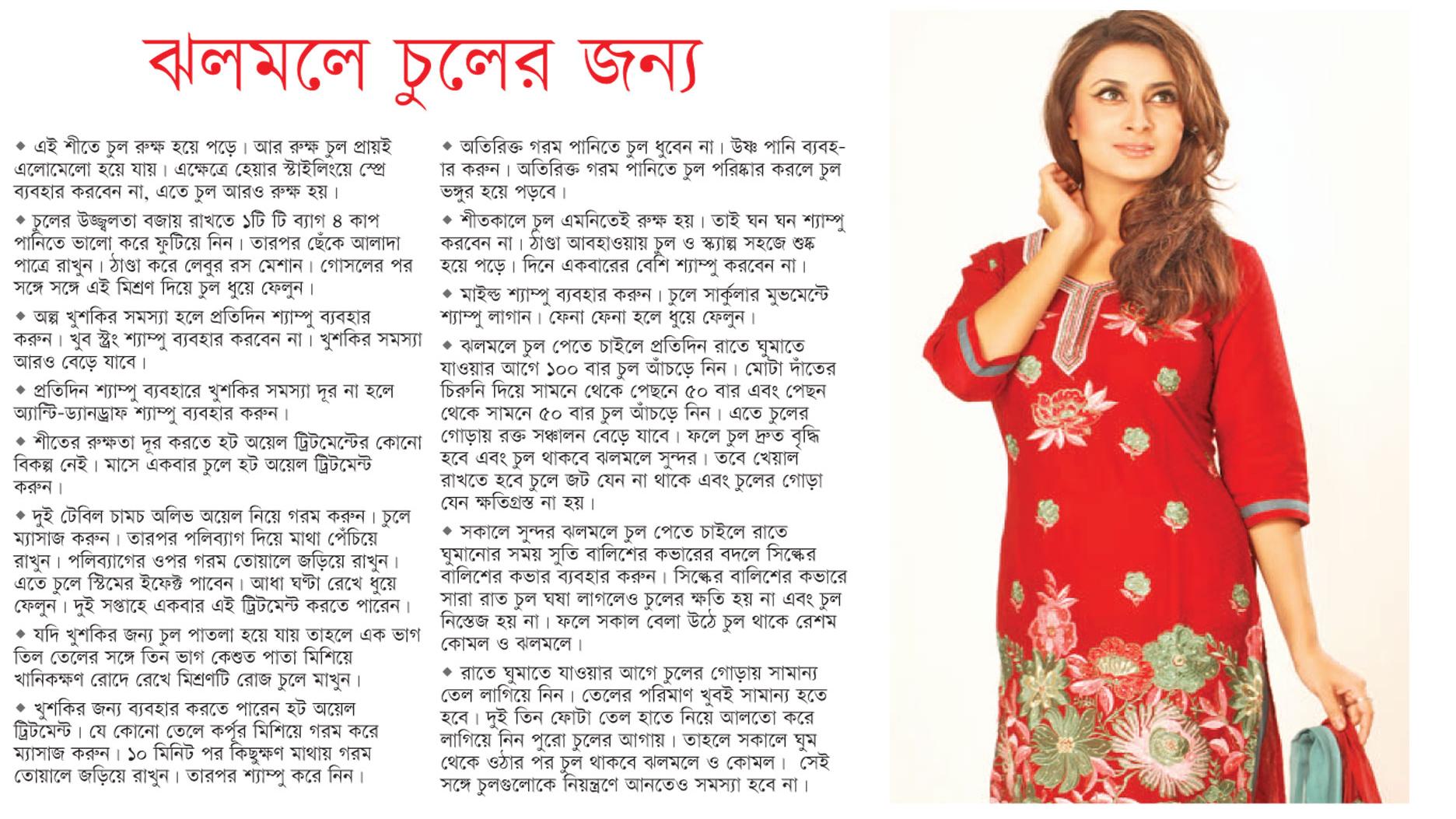 ঝলমলে চুলের জন্য

◆ এই শীতে চুল রুক্ষ হয়ে পড়ে। আর রুক্ষ চুল প্রায়ই এলোমেলো হয়ে যায়। এক্ষেত্রে হেয়ার স্টাইলিংয়ে স্প্রে ব্যবহার করবেন না, এতে চুল আরও রুক্ষ হয়।

◆ চুলের উজ্জ্বলতা বজায় রাখতে ১টি টি ব্যাগ ৪ কাপ পানিতে ভালো করে ফুটিয়ে নিন। তারপর ছেঁকে আলাদা পাত্রে রাখুন। ঠাণ্ডা করে লেবুর রস মেশান। গোসলের পর সঙ্গে সঙ্গে এই মিশ্রণ দিয়ে চুল ধুয়ে ফেলুন।

◆ অল্প খুশকির সমস্যা হলে প্রতিদিন শ্যাম্পু ব্যবহার করুন। খুব স্ট্রং শ্যাম্পু ব্যবহার করবেন না। খুশকির সমস্যা আরও বেড়ে যাবে।

◆ প্রতিদিন শ্যাম্পু ব্যবহারে খুশকির সমস্যা দূর না হলে অ্যান্টি-ড্যানড্রাফ শ্যাম্পু ব্যবহার করুন।

◆ শীতের রুক্ষতা দূর করতে হট অয়েল ট্রিটমেন্টের কোনো বিকল্প নেই। মাসে একবার চুলে হট অয়েল ট্রিটমেন্ট করুন।

◆ দুই টেবিল চামচ অলিভ অয়েল নিয়ে গরম করুন। চুলে ম্যাসাজ করুন। তারপর পলিব্যাগ দিয়ে মাথা পেঁচিয়ে রাখুন। পলিব্যাগের ওপর গরম তোয়ালে জড়িয়ে রাখুন। এতে চুলে স্টিমের ইফেক্ট পাবেন। আধা ঘণ্টা রেখে ধুয়ে ফেলুন। দুই সপ্তাহে একবার এই ট্রিটমেন্ট করতে পারেন।

◆ যদি খুশকির জন্য চুল পাতলা হয়ে যায় তাহলে এক ভাগ তিল তেলের সঙ্গে তিন ভাগ কেশুত পাতা মিশিয়ে খানিকক্ষণ রোদে রেখে মিশ্রণটি রোজ চুলে মাখুন।

◆ খুশকির জন্য ব্যবহার করতে পারেন হট অয়েল ট্রিটমেন্ট। যে কোনো তেলে কর্পূর মিশিয়ে গরম করে ম্যাসাজ করুন। ১০ মিনিট পর কিছুক্ষণ মাথায় গরম তোয়ালে জড়িয়ে রাখুন। তারপর শ্যাম্পু করে নিন।

◆ অতিরিক্ত গরম পানিতে চুল ধুবেন না। উষ্ণ পানি ব্যবহার করুন। অতিরিক্ত গরম পানিতে চুল পরিষ্কার করলে চুল ভঙ্গুর হয়ে পড়বে।

◆ শীতকালে চুল এমনিতেই রুক্ষ হয়। তাই ঘন ঘন শ্যাম্পু করবেন না। ঠাণ্ডা আবহাওয়ায় চুল ও স্ক্যাল্প সহজে শুষ্ক হয়ে পড়ে। দিনে একবারের বেশি শ্যাম্পু করবেন না।

◆ মাইল্ড শ্যাম্পু ব্যবহার করুন। চুলে সার্কুলার মুভমেন্টে শ্যাম্পু লাগান। ফেনা ফেনা হলে ধুয়ে ফেলুন।

◆ ঝলমলে চুল পেতে চাইলে প্রতিদিন রাতে ঘুমাতে যাওয়ার আগে ১০০ বার চুল আঁচড়ে নিন। মোটা দাঁতের চিরুনি দিয়ে সামনে থেকে পেছনে ৫০ বার এবং পেছন থেকে সামনে ৫০ বার চুল আঁচড়ে নিন। এতে চুলের গোড়ায় রক্ত সঞ্চালন বেড়ে যাবে। ফলে চুল দ্রুত বৃদ্ধি হবে এবং চুল থাকবে ঝলমলে সুন্দর। তবে খেয়াল রাখতে হবে চুলে জট যেন না থাকে এবং চুলের গোড়া যেন ক্ষতিগ্রস্ত না হয়।

◆ সকালে সুন্দর ঝলমলে চুল পেতে চাইলে রাতে ঘুমানোর সময় সুতি বালিশের কভারের বদলে সিল্কের বালিশের কভার ব্যবহার করুন। সিল্কের বালিশের কভারে সারা রাত চুল ঘষা লাগলেও চুলের ক্ষতি হয় না এবং চুল নিস্তেজ হয় না। ফলে সকাল বেলা উঠে চুল থাকে রেশম কোমল ও ঝলমলে।

◆ রাতে ঘুমাতে যাওয়ার আগে চুলের গোড়ায় সামান্য তেল লাগিয়ে নিন। তেলের পরিমাণ খুবই সামান্য হতে হবে। দুই তিন ফোটা তেল হাতে নিয়ে আলতো করে লাগিয়ে নিন পুরো চুলের আগায়। তাহলে সকালে ঘুম থেকে ওঠার পর চুল থাকবে ঝলমলে ও কোমল। সেই সঙ্গে চুলগুলোকে নিয়ন্ত্রণে আনতেও সমস্যা হবে না।